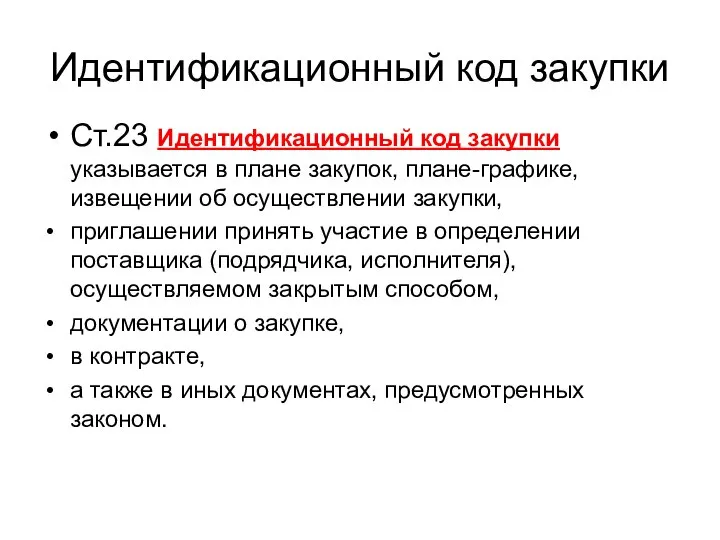 Идентификационный код закупки

• Ст.23 Идентификационный код закупки указывается в плане закупок, плане-графике, извещении об осуществлении закупки,

• приглашении принять участие в определении поставщика (подрядчика, исполнителя), осуществляемом закрытым способом,

• документации о закупке,

• в контракте,

• а также в иных документах, предусмотренных законом.